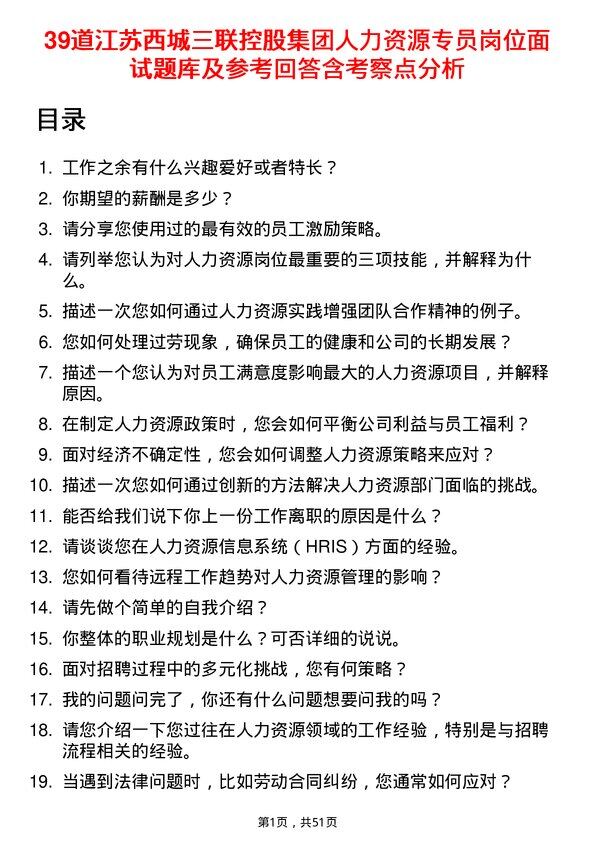 39道江苏西城三联控股集团人力资源专员岗位面试题库及参考回答含考察点分析

目录

1. 工作之余有什么兴趣爱好或者特长？
2. 你期望的薪酬是多少？
3. 请分享您使用过的最有效的员工激励策略。
4. 请列举您认为对人力资源岗位最重要的三项技能，并解释为什么。
5. 描述一次您如何通过人力资源实践增强团队合作精神的例子。
6. 您如何处理过劳现象，确保员工的健康和公司的长期发展？
7. 描述一个您认为对员工满意度影响最大的人力资源项目，并解释原因。
8. 在制定人力资源政策时，您会如何平衡公司利益与员工福利？
9. 面对经济不确定性，您会如何调整人力资源策略来应对？
10. 描述一次您如何通过创新的方法解决人力资源部门面临的挑战。
11. 能否给我们说下你上一份工作离职的原因是什么？
12. 请谈谈您在人力资源信息系统（HRIS）方面的经验。
13. 您如何看待远程工作趋势对人力资源管理的影响？
14. 请先做个简单的自我介绍？
15. 你整体的职业规划是什么？可否详细的说说。
16. 面对招聘过程中的多元化挑战，您有何策略？
17. 我的问题问完了，你还有什么问题想要问我的吗？
18. 请您介绍一下您过往在人力资源领域的工作经验，特别是与招聘流程相关的经验。
19. 当遇到法律问题时，比如劳动合同纠纷，您通常如何应对？

第1页，共51页